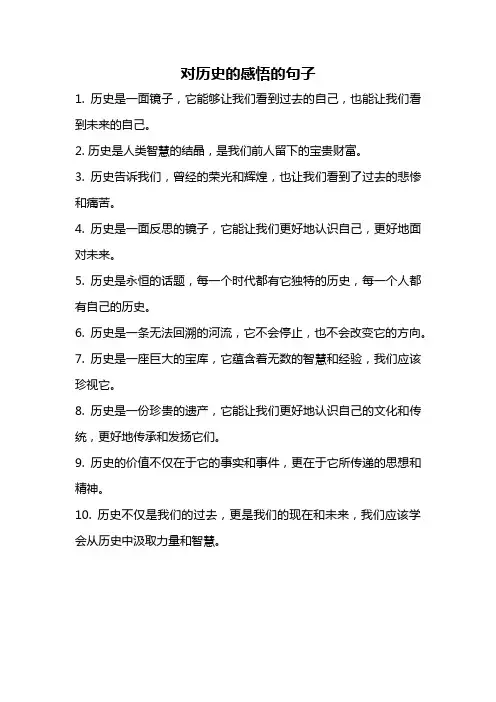 对历史的感悟的句子

1. 历史是一面镜子，它能够让我们看到过去的自己，也能让我们看到未来的自己。

2. 历史是人类智慧的结晶，是我们前人留下的宝贵财富。

3. 历史告诉我们，曾经的荣光和辉煌，也让我们看到了过去的悲惨和痛苦。

4. 历史是一面反思的镜子，它能让我们更好地认识自己，更好地面对未来。

5. 历史是永恒的话题，每一个时代都有它独特的历史，每一个人都有自己的历史。

6. 历史是一条无法回溯的河流，它不会停止，也不会改变它的方向。

7. 历史是一座巨大的宝库，它蕴含着无数的智慧和经验，我们应该珍视它。

8. 历史是一份珍贵的遗产，它能让我们更好地认识自己的文化和传统，更好地传承和发扬它们。

9. 历史的价值不仅在于它的事实和事件，更在于它所传递的思想和精神。

10. 历史不仅是我们的过去，更是我们的现在和未来，我们应该学会从历史中汲取力量和智慧。